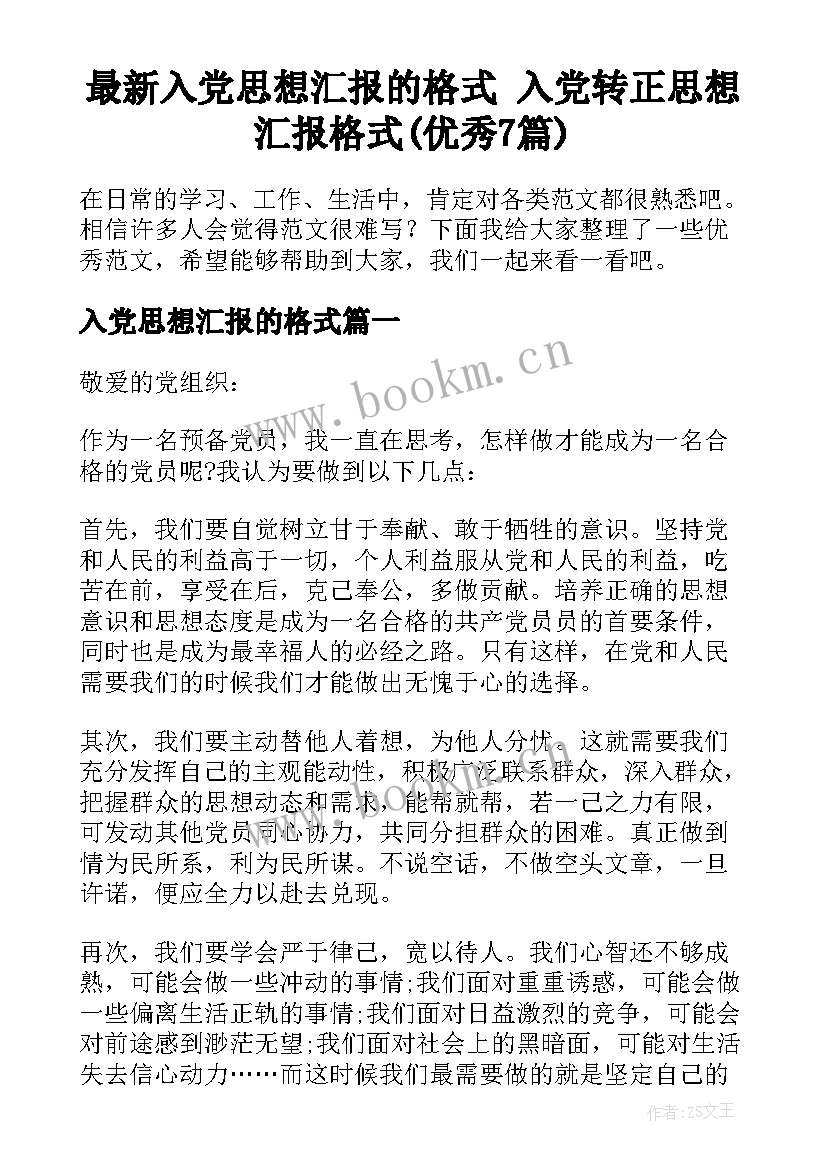 最新入党思想汇报的格式 入党转正思想汇报格式(优秀7篇)

在日常的学习、工作、生活中，肯定对各类范文都很熟悉吧。相信许多人会觉得范文很难写？下面我给大家整理了一些优秀范文，希望能够帮助到大家，我们一起来看一看吧。

入党思想汇报的格式篇一

www.bookm.cn

敬爱的党组织：

作为一名预备党员，我一直在思考，怎样做才能成为一名合格的党员呢?我认为要做到以下几点：

首先，我们要自觉树立甘于奉献、敢于牺牲的意识。坚持党和人民的利益高于一切，个人利益服从党和人民的利益，吃苦在前，享受在后，克己奉公，多做贡献。培养正确的思想意识和思想态度是成为一名合格的共产党员员的首要条件，同时也是成为最幸福人的必经之路。只有这样，在党和人民需要我们的时候我们才能做出无愧于心的选择。

其次，我们要主动替他人着想，为他人分忧。这就需要我们充分发挥自己的主观能动性，积极广泛联系群众，深入群众，把握群众的思想动态和需求，能帮就帮，若一己之力有限，可发动其他党员同心协力，共同分担群众的困难。真正做到情为民所系，利为民所谋。不说空话，不做空头文章，一旦许诺，便应全力以赴去兑现。

再次，我们要学会严于律己，宽以待人。我们心智还不够成熟，可能会做一些冲动的事情;我们面对重重诱惑，可能会做一些偏离生活正轨的事情;我们面对日益激烈的竞争，可能会对前途感到渺茫无望;我们面对社会上的黑暗面，可能对生活失去信心动力……而这时候我们最需要做的就是坚定自己的

作者：ZS文王